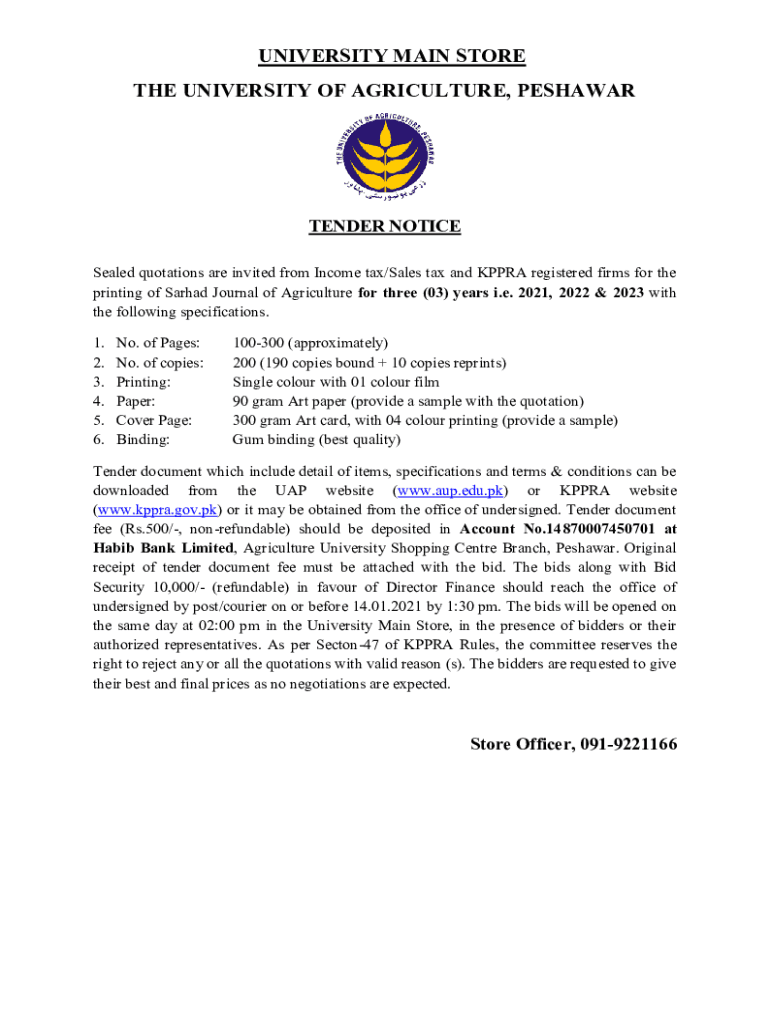 UNIVERSITY MAIN STORE

THE UNIVERSITY OF AGRICULTURE, PESHAWAR

THE UNIVERSITY OF AGRICULTURE PESHAWAR

زرعی یونیورسٹی پشاور

TENDER NOTICE

Sealed quotations are invited from Income tax/Sales tax and KPPRA registered firms for the printing of Sarhad Journal of Agriculture for three (03) years i.e. 2021, 2022 & 2023 with the following specifications.

1. No. of Pages: 100-300 (approximately)
2. No. of copies: 200 (190 copies bound + 10 copies reprints)
3. Printing: Single colour with 01 colour film
4. Paper: 90 gram Art paper (provide a sample with the quotation)
5. Cover Page: 300 gram Art card, with 04 colour printing (provide a sample)
6. Binding: Gum binding (best quality)

Tender document which include detail of items, specifications and terms & conditions can be downloaded from the UAP website (www.aup.edu.pk) or KPPRA website (www.kppra.gov.pk) or it may be obtained from the office of undersigned. Tender document fee (Rs.500/-, non-refundable) should be deposited in Account No.14870007450701 at Habib Bank Limited, Agriculture University Shopping Centre Branch, Peshawar. Original receipt of tender document fee must be attached with the bid. The bids along with Bid Security 10,000/- (refundable) in favour of Director Finance should reach the office of undersigned by post/courier on or before 14.01.2021 by 1:30 pm. The bids will be opened on the same day at 02:00 pm in the University Main Store, in the presence of bidders or their authorized representatives. As per Secton-47 of KPPRA Rules, the committee reserves the right to reject any or all the quotations with valid reason (s). The bidders are requested to give their best and final prices as no negotiations are expected.

Store Officer, 091-9221166